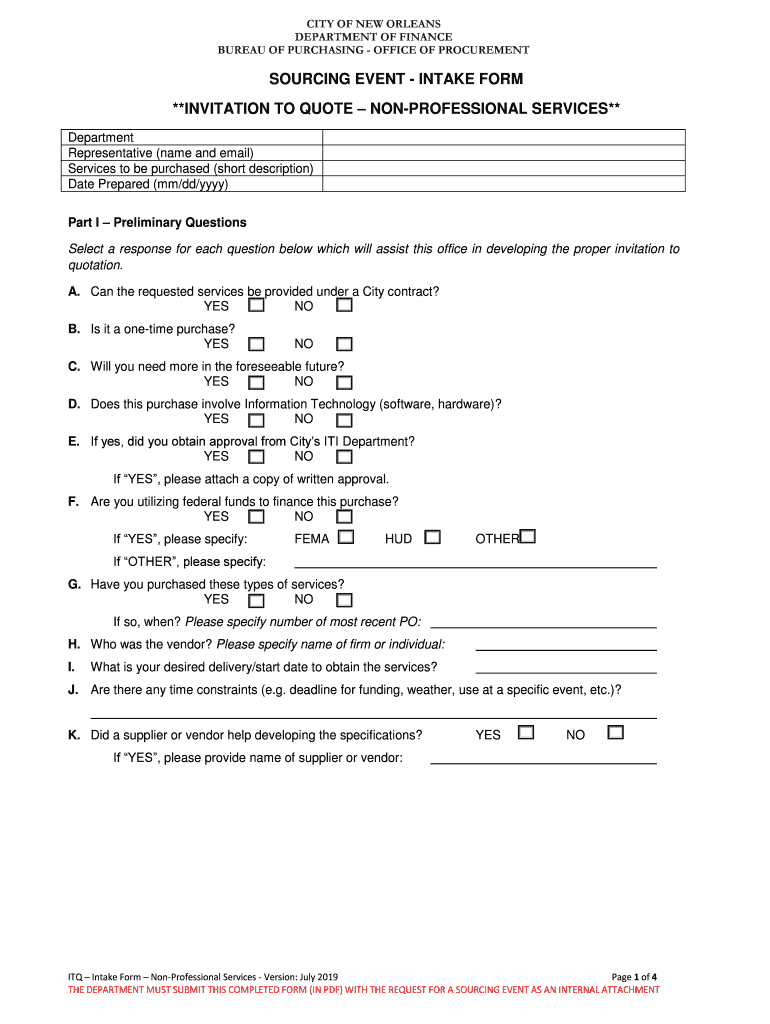 CITY OF NEW ORLEANS
DEPARTMENT OF FINANCE
BUREAU OF PURCHASING - OFFICE OF PROCUREMENT

SOURCING EVENT - INTAKE FORM

**INVITATION TO QUOTE – NON-PROFESSIONAL SERVICES**

| Department | |
|---|---|
| Representative (name and email) | |
| Services to be purchased (short description) | |
| Date Prepared (mm/dd/yyyy) | |

Part I – Preliminary Questions

Select a response for each question below which will assist this office in developing the proper invitation to quotation.

A. Can the requested services be provided under a City contract?
YES NO

B. Is it a one-time purchase?
YES NO

C. Will you need more in the foreseeable future?
YES NO

D. Does this purchase involve Information Technology (software, hardware)?
YES NO

E. If yes, did you obtain approval from City's ITI Department?
YES NO

If "YES", please attach a copy of written approval.

F. Are you utilizing federal funds to finance this purchase?
YES NO

If "YES", please specify: FEMA HUD OTHER

If "OTHER", please specify:

G. Have you purchased these types of services?
YES NO

If so, when? Please specify number of most recent PO:

H. Who was the vendor? Please specify name of firm or individual:

I. What is your desired delivery/start date to obtain the services?

J. Are there any time constraints (e.g. deadline for funding, weather, use at a specific event, etc.)?

K. Did a supplier or vendor help developing the specifications? YES NO

If "YES", please provide name of supplier or vendor:

ITQ – Intake Form – Non-Professional Services - Version: July 2019 Page 1 of 4
THE DEPARTMENT MUST SUBMIT THIS COMPLETED FORM (IN PDF) WITH THE REQUEST FOR A SOURCING EVENT AS AN INTERNAL ATTACHMENT